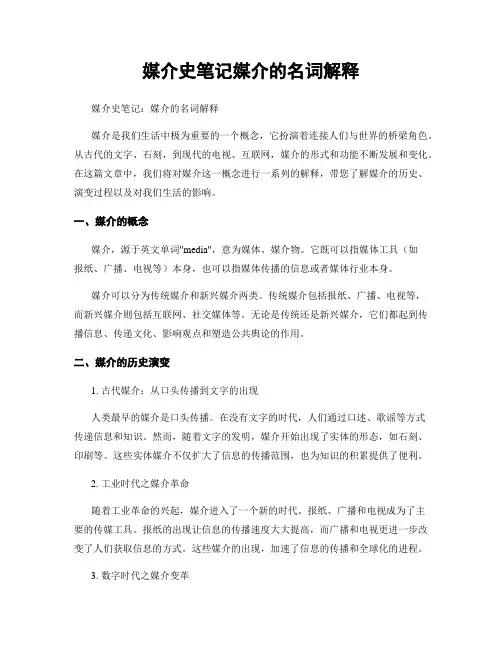 媒介史笔记媒介的名词解释

媒介史笔记：媒介的名词解释

媒介是我们生活中极为重要的一个概念，它扮演着连接人们与世界的桥梁角色。从古代的文字、石刻，到现代的电视、互联网，媒介的形式和功能不断发展和变化。在这篇文章中，我们将对媒介这一概念进行一系列的解释，带您了解媒介的历史、演变过程以及对我们生活的影响。

一、媒介的概念

媒介，源于英文单词"media"，意为媒体、媒介物。它既可以指媒体工具（如报纸、广播、电视等）本身，也可以指媒体传播的信息或者媒体行业本身。

媒介可以分为传统媒介和新兴媒介两类。传统媒介包括报纸、广播、电视等，而新兴媒介则包括互联网、社交媒体等。无论是传统还是新兴媒介，它们都起到传播信息、传递文化、影响观点和塑造公共舆论的作用。

二、媒介的历史演变

1. 古代媒介：从口头传播到文字的出现

人类最早的媒介是口头传播。在没有文字的时代，人们通过口述、歌谣等方式传递信息和知识。然而，随着文字的发明，媒介开始出现了实体的形态，如石刻、印刷等。这些实体媒介不仅扩大了信息的传播范围，也为知识的积累提供了便利。

2. 工业时代之媒介革命

随着工业革命的兴起，媒介进入了一个新的时代。报纸、广播和电视成为了主要的传媒工具。报纸的出现让信息的传播速度大大提高，而广播和电视更进一步改变了人们获取信息的方式。这些媒介的出现，加速了信息的传播和全球化的进程。

3. 数字时代之媒介变革